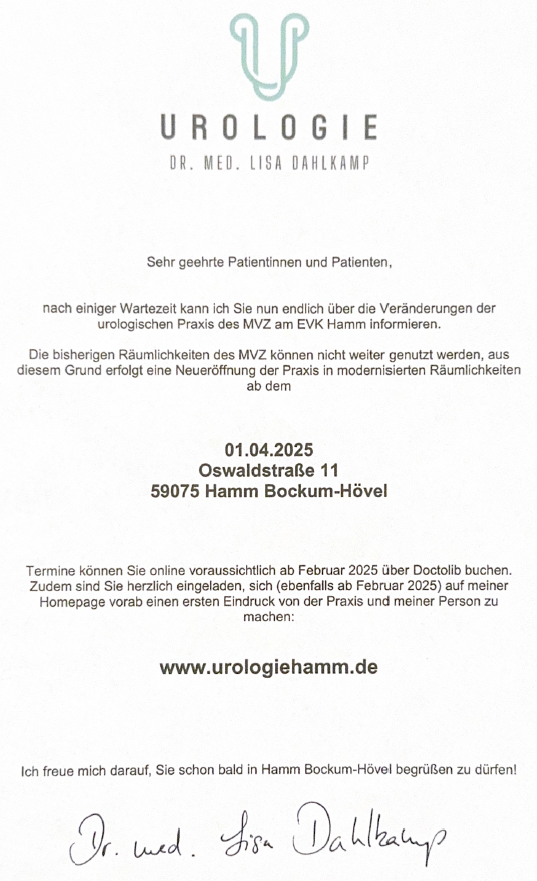 UROLOGIE
DR. MED. LISA DAHLKAMP

Sehr geehrte Patientinnen und Patienten,

nach einiger Wartezeit kann ich Sie nun endlich über die Veränderungen der urologischen Praxis des MVZ am EVK Hamm informieren.

Die bisherigen Räumlichkeiten des MVZ können nicht weiter genutzt werden, aus diesem Grund erfolgt eine Neueröffnung der Praxis in modernisierten Räumlichkeiten ab dem

01.04.2025
Oswaldstraße 11
59075 Hamm Bockum-Hövel

Termine können Sie online voraussichtlich ab Februar 2025 über Doctolib buchen. Zudem sind Sie herzlich eingeladen, sich (ebenfalls ab Februar 2025) auf meiner Homepage vorab einen ersten Eindruck von der Praxis und meiner Person zu machen:

www.urologiehamm.de

Ich freue mich darauf, Sie schon bald in Hamm Bockum-Hövel begrüßen zu dürfen!

Dr. med. Lisa Dahlkamp